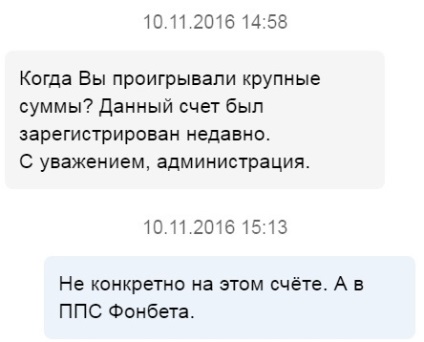 10.11.2016 14:58

Когда Вы проигрывали крупные суммы? Данный счет был зарегистрирован недавно.
С уважением, администрация.

10.11.2016 15:13

Не конкретно на этом счёте. А в ППС Фонбета.